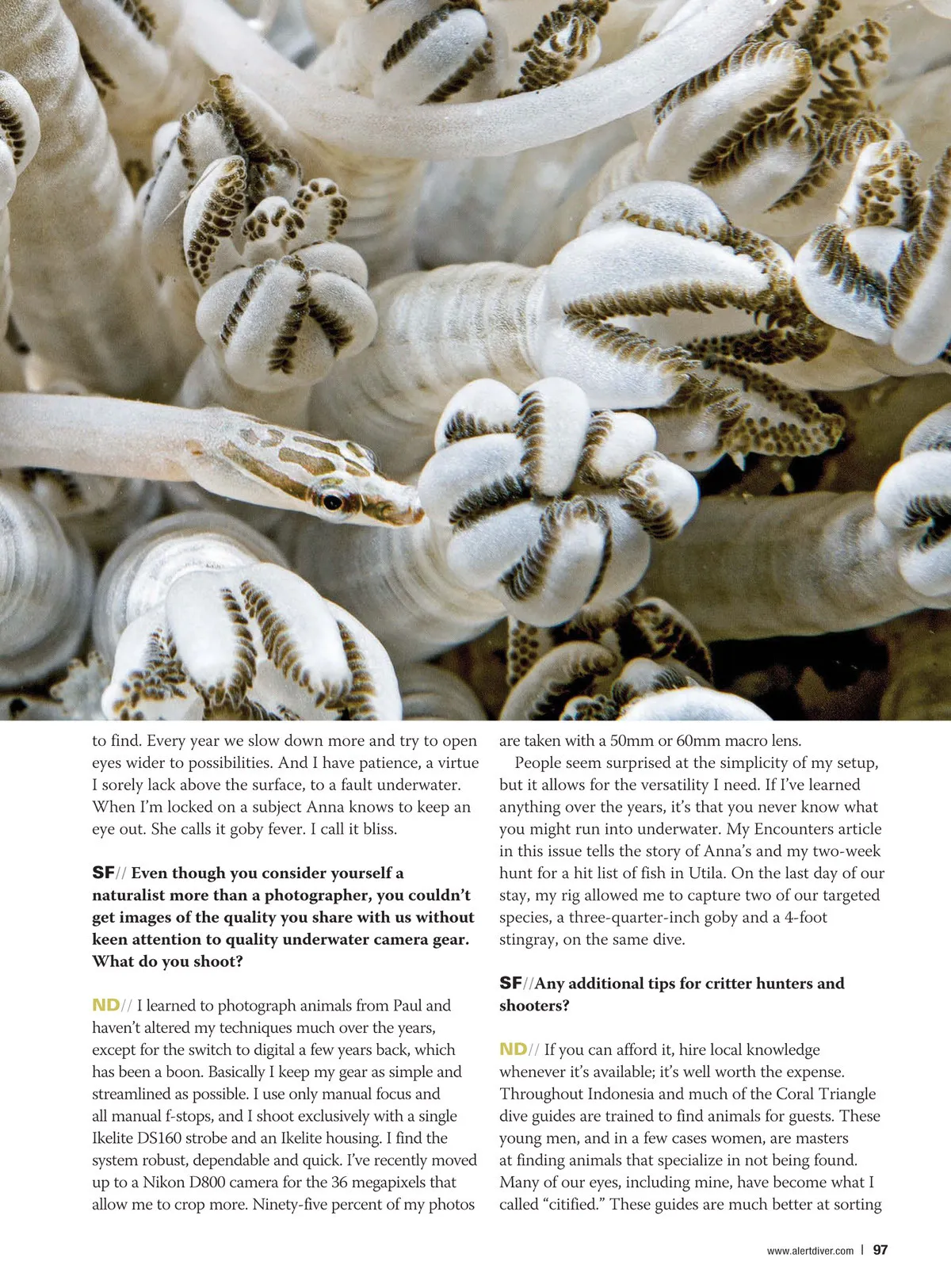 to find. Every year we slow down more and try to open eyes wider to possibilities. And I have patience, a virtue I sorely lack above the surface, to a fault underwater. When I'm locked on a subject Anna knows to keep an eye out. She calls it goby fever. I call it bliss.

SF// Even though you consider yourself a naturalist more than a photographer, you couldn't get images of the quality you share with us without keen attention to quality underwater camera gear. What do you shoot?

ND// I learned to photograph animals from Paul and haven't altered my techniques much over the years, except for the switch to digital a few years back, which has been a boon. Basically I keep my gear as simple and streamlined as possible. I use only manual focus and all manual f-stops, and I shoot exclusively with a single Ikelite DS160 strobe and an Ikelite housing. I find the system robust, dependable and quick. I've recently moved up to a Nikon D800 camera for the 36 megapixels that allow me to crop more. Ninety-five percent of my photos are taken with a 50mm or 60mm macro lens.

People seem surprised at the simplicity of my setup, but it allows for the versatility I need. If I've learned anything over the years, it's that you never know what you might run into underwater. My Encounters article in this issue tells the story of Anna's and my two-week hunt for a hit list of fish in Utila. On the last day of our stay, my rig allowed me to capture two of our targeted species, a three-quarter-inch goby and a 4-foot stingray, on the same dive.

SF//Any additional tips for critter hunters and shooters?

ND// If you can afford it, hire local knowledge whenever it's available; it's well worth the expense. Throughout Indonesia and much of the Coral Triangle dive guides are trained to find animals for guests. These young men, and in a few cases women, are masters at finding animals that specialize in not being found. Many of our eyes, including mine, have become what I called "citified." These guides are much better at sorting

www.alertdiver.com | 97